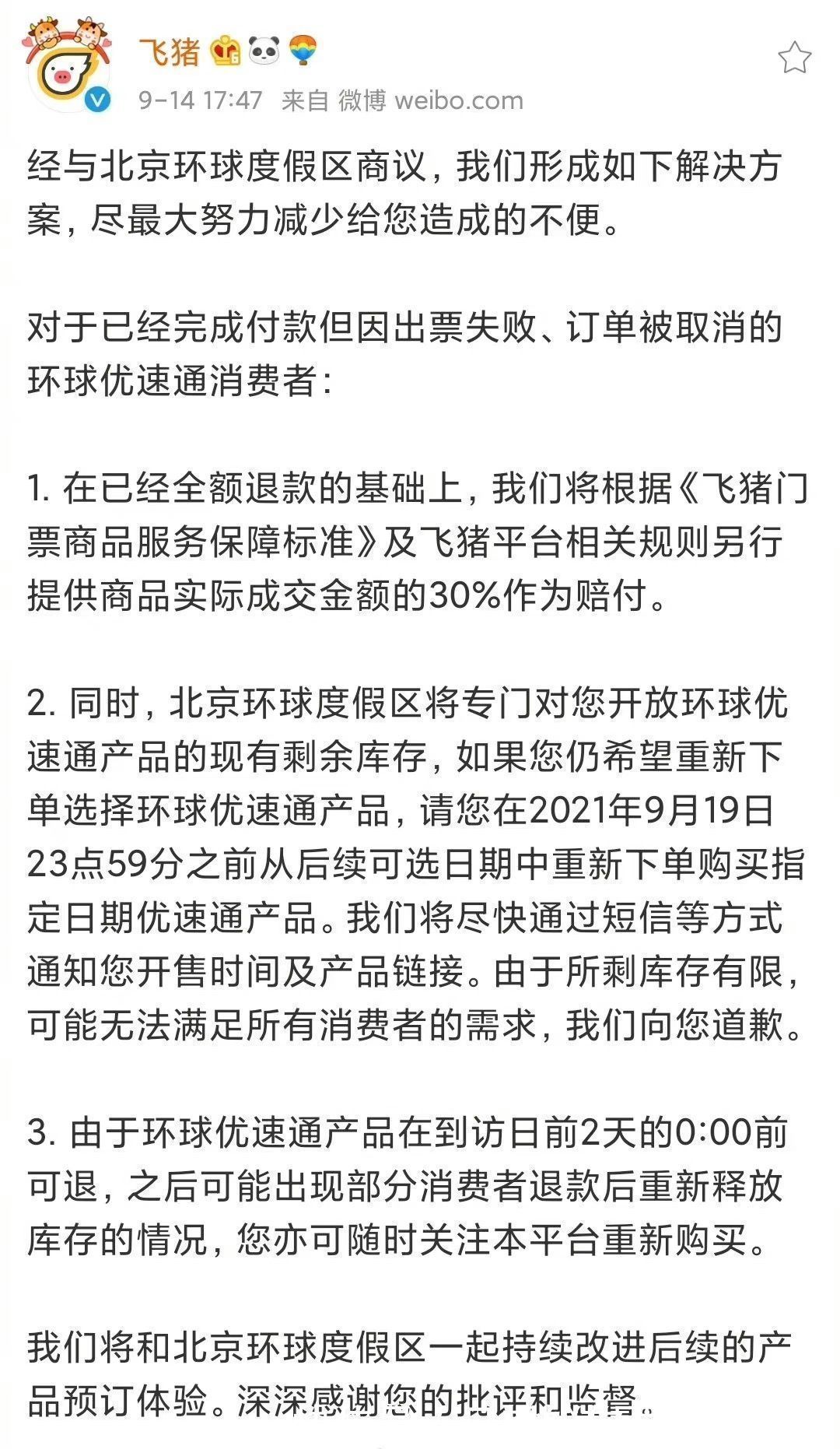 飞猪

9-14 17:47 来自 微博 weibo.com

经与北京环球度假区商议，我们形成如下解决方案，尽最大努力减少给您造成的不便。

对于已经完成付款但因出票失败、订单被取消的环球优速通消费者：

1. 在已经全额退款的基础上，我们将根据《飞猪门票商品服务保障标准》及飞猪平台相关规则另行提供商品实际成交金额的30%作为赔付。

2. 同时，北京环球度假区将专门对您开放环球优速通产品的现有剩余库存，如果您仍希望重新下单选择环球优速通产品，请您在2021年9月19日23点59分之前从后续可选日期中重新下单购买指定日期优速通产品。我们将尽快通过短信等方式通知您开售时间及产品链接。由于所剩库存有限，可能无法满足所有消费者的需求，我们向您道歉。

3. 由于环球优速通产品在到访日前2天的0:00前可退，之后可能出现部分消费者退款后重新释放库存的情况，您亦可随时关注本平台重新购买。

我们将和北京环球度假区一起持续改进后续的产品预订体验。深深感谢您的批评和监督。